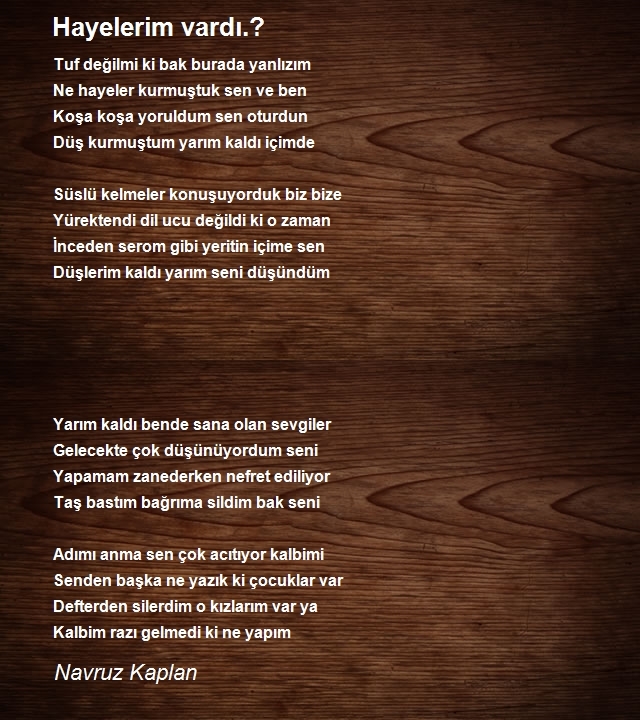 Hayelerim vardı.?

Tuf değilmi ki bak burada yanlızım
Ne hayeler kurmuştuk sen ve ben
Koşa koşa yoruldum sen oturdun
Düş kurmuştum yarım kaldı içimde

Süslü kelmeler konuşuyorduk biz bize
Yürektendi dil ucu değildi ki o zaman
İnceden serom gibi yeritin içime sen
Düşlerim kaldı yarım seni düşündüm

Yarım kaldı bende sana olan sevgiler
Gelecekte çok düşünüyordum seni
Yapamam zanederken nefret ediliyor
Taş bastım bağrıma sildim bak seni

Adımı anma sen çok acıtıyor kalbimi
Senden başka ne yazık ki çocuklar var
Defterden silerdim o kızlarım var ya
Kalbim razı gelmedi ki ne yapım

Navruz Kaplan